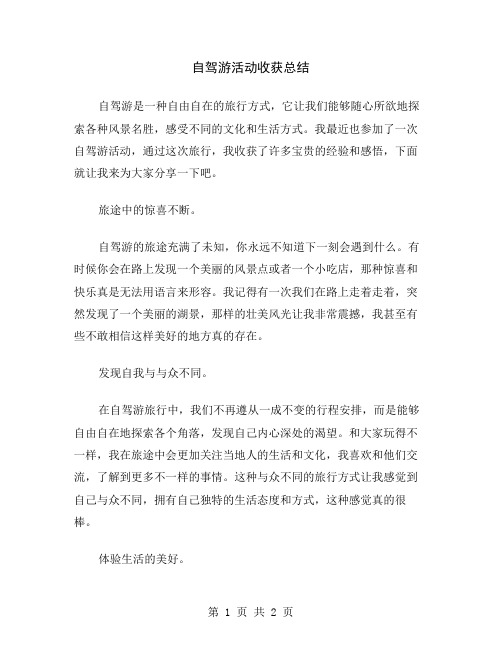 自驾游活动收获总结

自驾游是一种自由自在的旅行方式，它让我们能够随心所欲地探索各种风景名胜，感受不同的文化和生活方式。我最近也参加了一次自驾游活动，通过这次旅行，我收获了许多宝贵的经验和感悟，下面就让我来为大家分享一下吧。

旅途中的惊喜不断。

自驾游的旅途充满了未知，你永远不知道下一刻会遇到什么。有时候你会在路上发现一个美丽的风景点或者一个小吃店，那种惊喜和快乐真是无法用语言来形容。我记得有一次我们在路上走着走着，突然发现了一个美丽的湖景，那样的壮美风光让我非常震撼，我甚至有些不敢相信这样美好的地方真的存在。

发现自我与与众不同。

在自驾游旅行中，我们不再遵从一成不变的行程安排，而是能够自由自在地探索各个角落，发现自己内心深处的渴望。和大家玩得不一样，我在旅途中会更加关注当地人的生活和文化，我喜欢和他们交流，了解到更多不一样的事情。这种与众不同的旅行方式让我感觉到自己与众不同，拥有自己独特的生活态度和方式，这种感觉真的很棒。

体验生活的美好。

第 1 页 共 2 页